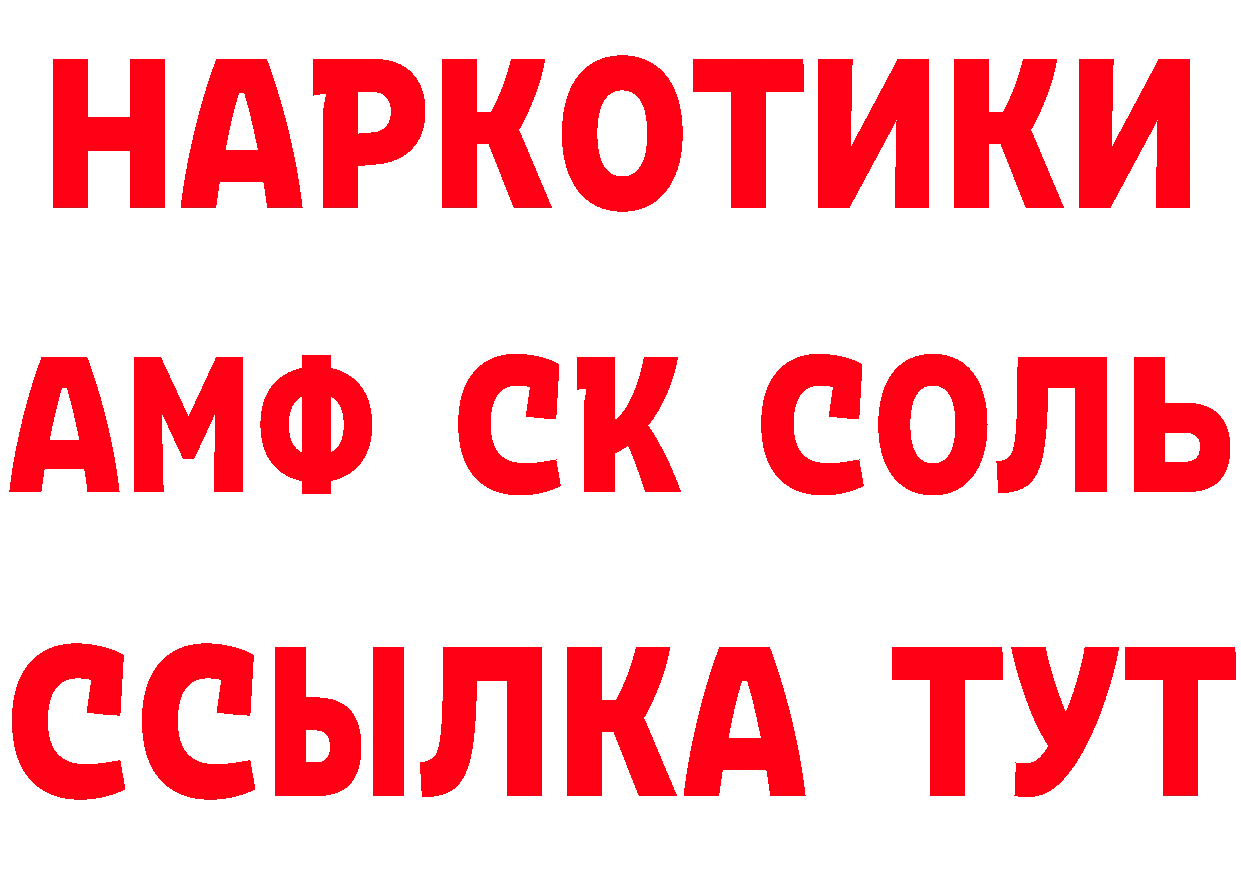 НАРКОТИКИ

АМФ СК СОЛЬ

ССЫЛКА ТУТ